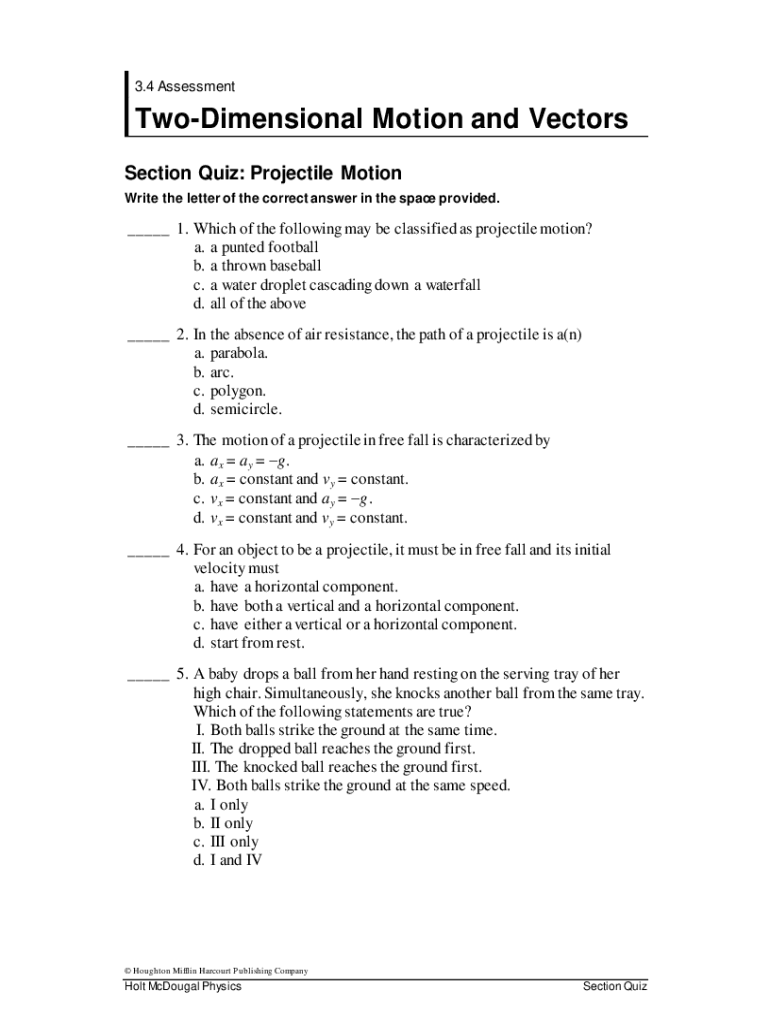 3.4 Assessment

Two-Dimensional Motion and Vectors

Section Quiz: Projectile Motion

Write the letter of the correct answer in the space provided.

_____ 1. Which of the following may be classified as projectile motion?
a. a punted football
b. a thrown baseball
c. a water droplet cascading down a waterfall
d. all of the above

_____ 2. In the absence of air resistance, the path of a projectile is a(n)
a. parabola.
b. arc.
c. polygon.
d. semicircle.

_____ 3. The motion of a projectile in free fall is characterized by
a. $a_x = a_y = -g$.
b. $a_x$ = constant and $v_y$ = constant.
c. $v_x$ = constant and $a_y = -g$.
d. $v_x$ = constant and $v_y$ = constant.

_____ 4. For an object to be a projectile, it must be in free fall and its initial velocity must
a. have a horizontal component.
b. have both a vertical and a horizontal component.
c. have either a vertical or a horizontal component.
d. start from rest.

_____ 5. A baby drops a ball from her hand resting on the serving tray of her high chair. Simultaneously, she knocks another ball from the same tray. Which of the following statements are true?
I. Both balls strike the ground at the same time.
II. The dropped ball reaches the ground first.
III. The knocked ball reaches the ground first.
IV. Both balls strike the ground at the same speed.
a. I only
b. II only
c. III only
d. I and IV

© Houghton Mifflin Harcourt Publishing Company
Holt McDougal Physics
Section Quiz